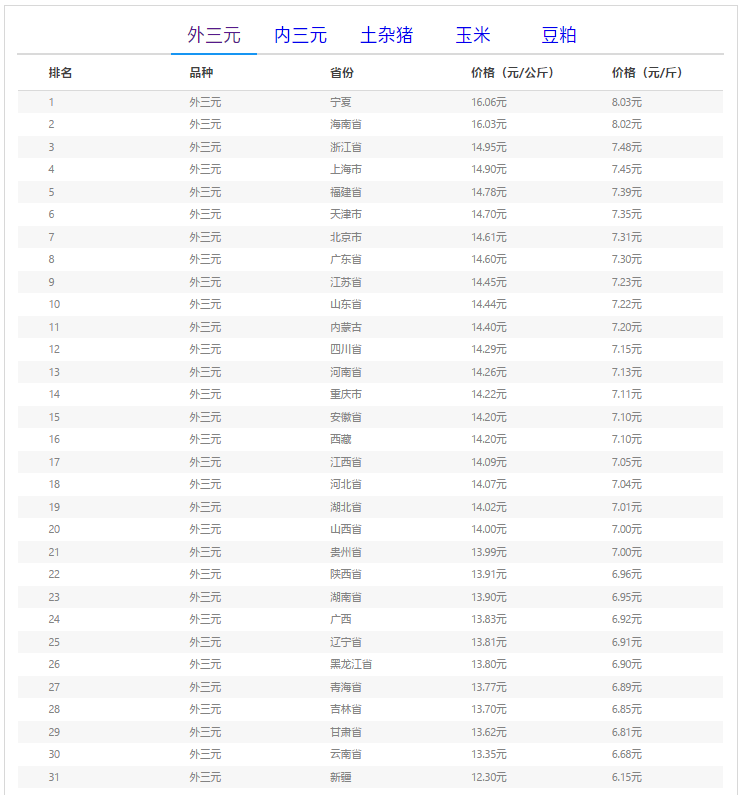 外三元 内三元 土杂猪 玉米 豆粕

| 排名 | 品种 | 省份 | 价格（元/公斤） | 价格（元/斤） |
|---|---|---|---|---|
| 1 | 外三元 | 宁夏 | 16.06元 | 8.03元 |
| 2 | 外三元 | 海南省 | 16.03元 | 8.02元 |
| 3 | 外三元 | 浙江省 | 14.95元 | 7.48元 |
| 4 | 外三元 | 上海市 | 14.90元 | 7.45元 |
| 5 | 外三元 | 福建省 | 14.78元 | 7.39元 |
| 6 | 外三元 | 天津市 | 14.70元 | 7.35元 |
| 7 | 外三元 | 北京市 | 14.61元 | 7.31元 |
| 8 | 外三元 | 广东省 | 14.60元 | 7.30元 |
| 9 | 外三元 | 江苏省 | 14.45元 | 7.23元 |
| 10 | 外三元 | 山东省 | 14.44元 | 7.22元 |
| 11 | 外三元 | 内蒙古 | 14.40元 | 7.20元 |
| 12 | 外三元 | 四川省 | 14.29元 | 7.15元 |
| 13 | 外三元 | 河南省 | 14.26元 | 7.13元 |
| 14 | 外三元 | 重庆市 | 14.22元 | 7.11元 |
| 15 | 外三元 | 安徽省 | 14.20元 | 7.10元 |
| 16 | 外三元 | 西藏 | 14.20元 | 7.10元 |
| 17 | 外三元 | 江西省 | 14.09元 | 7.05元 |
| 18 | 外三元 | 河北省 | 14.07元 | 7.04元 |
| 19 | 外三元 | 湖北省 | 14.02元 | 7.01元 |
| 20 | 外三元 | 山西省 | 14.00元 | 7.00元 |
| 21 | 外三元 | 贵州省 | 13.99元 | 7.00元 |
| 22 | 外三元 | 陕西省 | 13.91元 | 6.96元 |
| 23 | 外三元 | 湖南省 | 13.90元 | 6.95元 |
| 24 | 外三元 | 广西 | 13.83元 | 6.92元 |
| 25 | 外三元 | 辽宁省 | 13.81元 | 6.91元 |
| 26 | 外三元 | 黑龙江省 | 13.80元 | 6.90元 |
| 27 | 外三元 | 青海省 | 13.77元 | 6.89元 |
| 28 | 外三元 | 吉林省 | 13.70元 | 6.85元 |
| 29 | 外三元 | 甘肃省 | 13.62元 | 6.81元 |
| 30 | 外三元 | 云南省 | 13.35元 | 6.68元 |
| 31 | 外三元 | 新疆 | 12.30元 | 6.15元 |